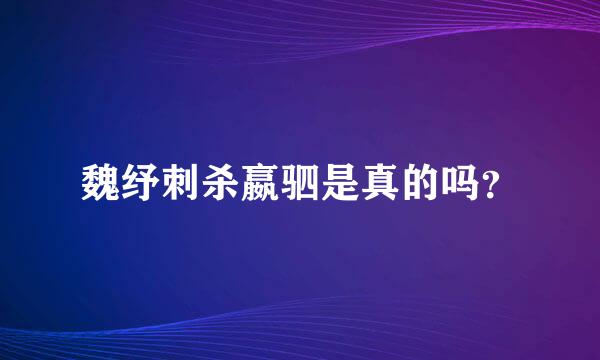 魏纾刺杀嬴驷是真的吗？